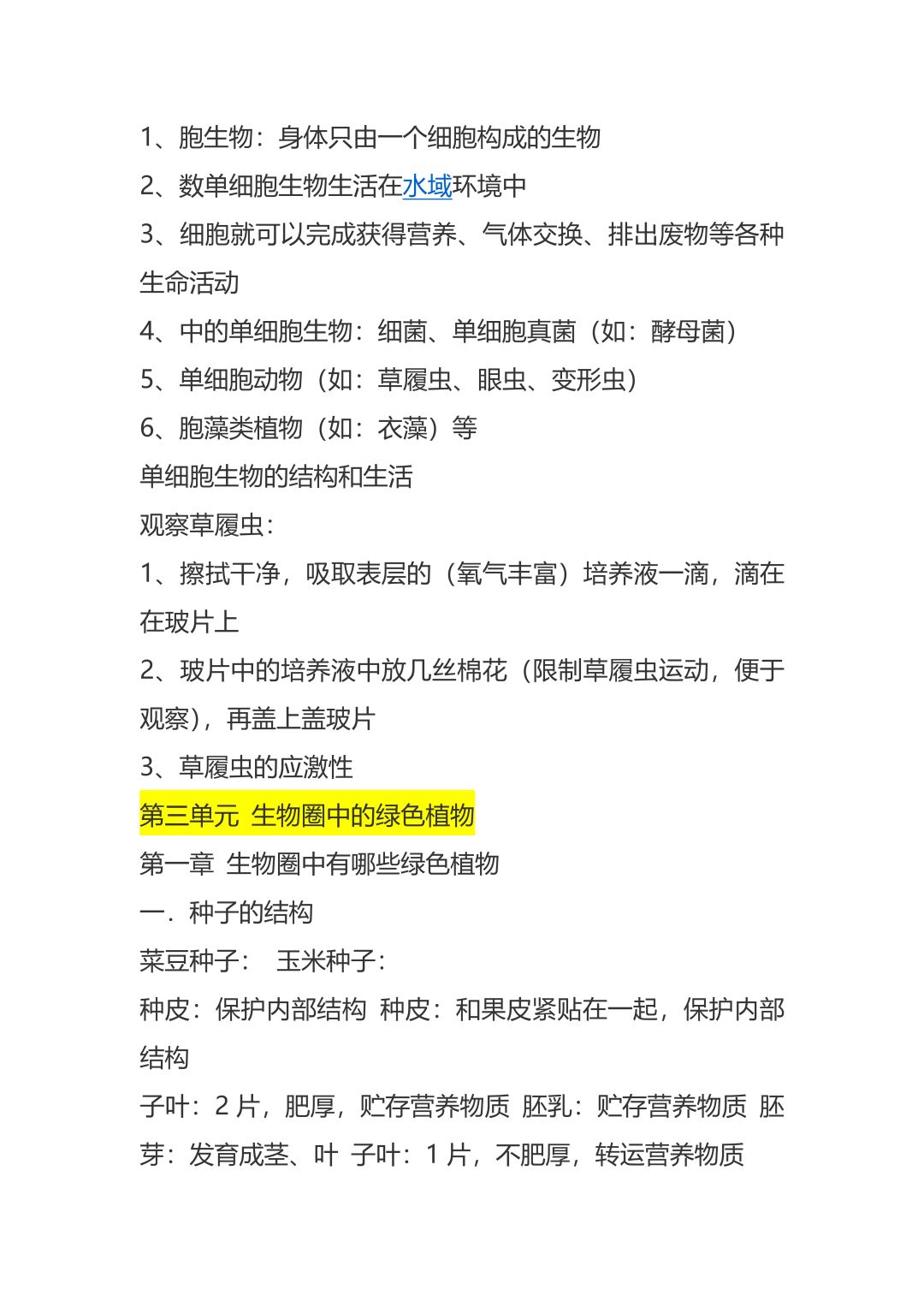 1、胞生物：身体只由一个细胞构成的生物

2、数单细胞生物生活在水域环境中

3、细胞就可以完成获得营养、气体交换、排出废物等各种生命活动

4、中的单细胞生物：细菌、单细胞真菌（如：酵母菌）

5、单细胞动物（如：草履虫、眼虫、变形虫）

6、胞藻类植物（如：衣藻）等

单细胞生物的结构和生活

观察草履虫：

1、擦拭干净，吸取表层的（氧气丰富）培养液一滴，滴在在玻片上

2、玻片中的培养液中放几丝棉花（限制草履虫运动，便于观察），再盖上盖玻片

3、草履虫的应激性

第三单元 生物圈中的绿色植物

第一章 生物圈中有哪些绿色植物

一．种子的结构

菜豆种子： 玉米种子：

种皮：保护内部结构 种皮：和果皮紧贴在一起，保护内部结构

子叶：2 片，肥厚，贮存营养物质 胚乳：贮存营养物质 胚芽：发育成茎、叶 子叶：1 片，不肥厚，转运营养物质